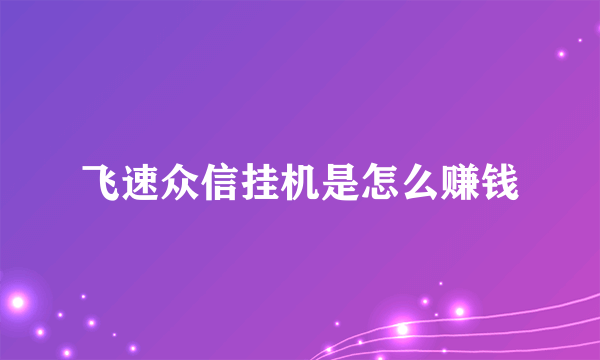 飞速众信挂机是怎么赚钱